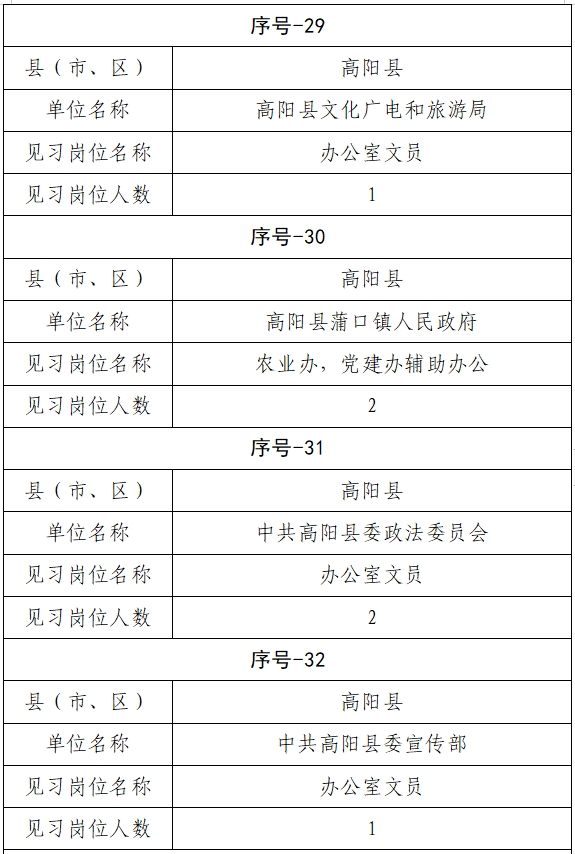 | 序号-29 | |
|---|---|
| 县（市、区） | 高阳县 |
| 单位名称 | 高阳县文化广电和旅游局 |
| 见习岗位名称 | 办公室文员 |
| 见习岗位人数 | 1 |
| 序号-30 | |
| 县（市、区） | 高阳县 |
| 单位名称 | 高阳县蒲口镇人民政府 |
| 见习岗位名称 | 农业办，党建办辅助办公 |
| 见习岗位人数 | 2 |
| 序号-31 | |
| 县（市、区） | 高阳县 |
| 单位名称 | 中共高阳县委政法委员会 |
| 见习岗位名称 | 办公室文员 |
| 见习岗位人数 | 2 |
| 序号-32 | |
| 县（市、区） | 高阳县 |
| 单位名称 | 中共高阳县委宣传部 |
| 见习岗位名称 | 办公室文员 |
| 见习岗位人数 | 1 |